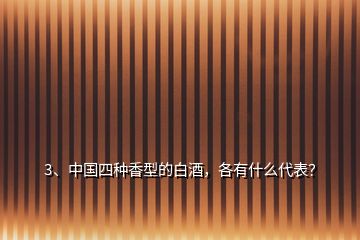 3、中国四种香型的白酒，各有什么代表?